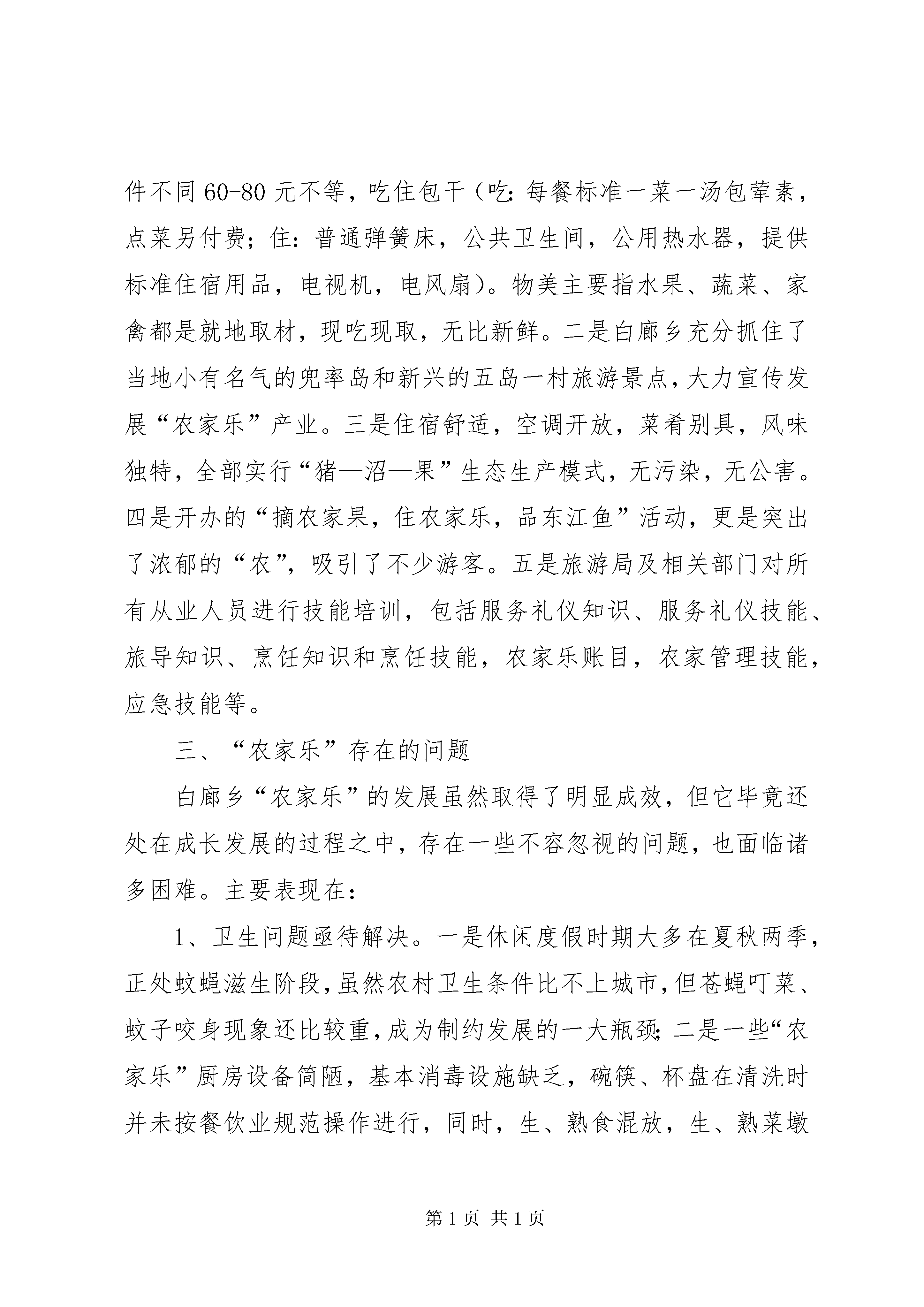 件不同 60-80 元不等，吃住包干（吃：每餐标准一菜一汤包荤素，点菜另付费；住：普通弹簧床，公共卫生间，公用热水器，提供标准住宿用品，电视机，电风扇）。物美主要指水果、蔬菜、家禽都是就地取材，现吃现取，无比新鲜。二是白廊乡充分抓住了当地小有名气的兜率岛和新兴的五岛一村旅游景点，大力宣传发展“农家乐”产业。三是住宿舒适，空调开放，菜肴别具，风味独特，全部实行“猪—沼—果”生态生产模式，无污染，无公害。四是开办的“摘农家果，住农家乐，品东江鱼”活动，更是突出了浓郁的“农”，吸引了不少游客。五是旅游局及相关部门对所有从业人员进行技能培训，包括服务礼仪知识、服务礼仪技能、旅导知识、烹饪知识和烹饪技能，农家乐账目，农家管理技能，应急技能等。

三、“农家乐”存在的问题

白廊乡“农家乐”的发展虽然取得了明显成效，但它毕竟还处在成长发展的过程之中，存在一些不容忽视的问题，也面临诸多困难。主要表现在：

1、卫生问题亟待解决。一是休闲度假时期大多在夏秋两季，正处蚊蝇滋生阶段，虽然农村卫生条件比不上城市，但苍蝇叮菜、蚊子咬身现象还比较重，成为制约发展的一大瓶颈；二是一些“农家乐”厨房设备简陋，基本消毒设施缺乏，碗筷、杯盘在清洗时并未按餐饮业规范操作进行，同时，生、熟食混放，生、熟菜墩

第 1 页 共 1 页